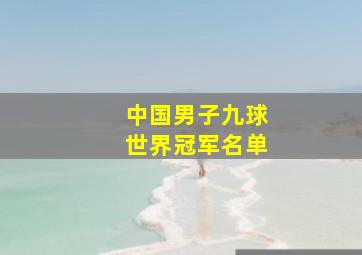 中国男子九球
世界冠军名单